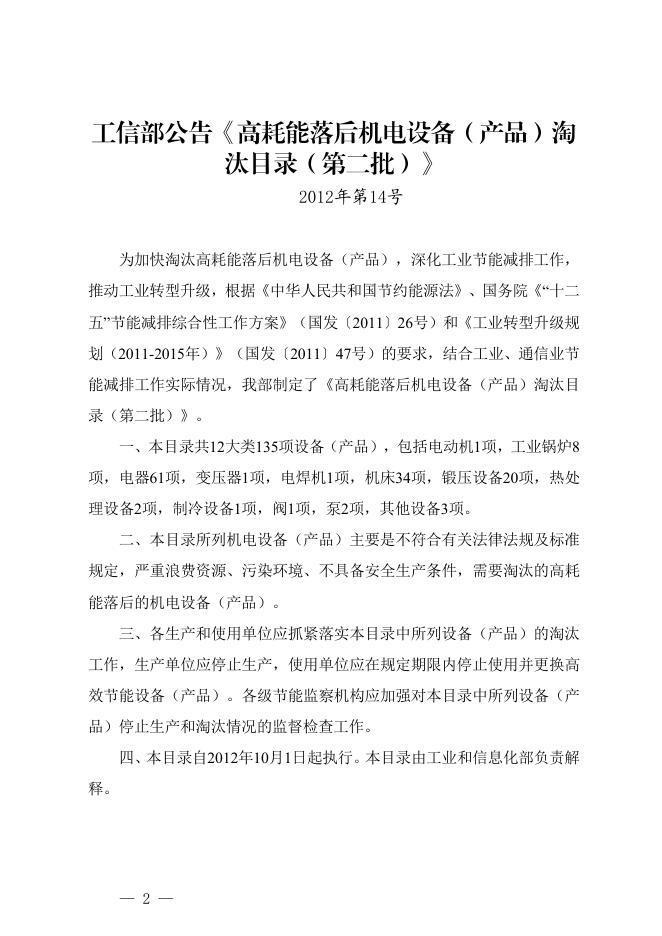 工信部公告《高耗能落后机电设备（产品）淘汰目录（第二批）》

2012年第14号

为加快淘汰高耗能落后机电设备（产品），深化工业节能减排工作，推动工业转型升级，根据《中华人民共和国节约能源法》、国务院《“十二五”节能减排综合性工作方案》（国发〔2011〕26号）和《工业转型升级规划（2011-2015年）》（国发〔2011〕47号）的要求，结合工业、通信业节能减排工作实际情况，我部制定了《高耗能落后机电设备（产品）淘汰目录（第二批）》。

一、本目录共12大类135项设备（产品），包括电动机1项，工业锅炉8项，电器61项，变压器1项，电焊机1项，机床34项，锻压设备20项，热处理设备2项，制冷设备1项，阀1项，泵2项，其他设备3项。

二、本目录所列机电设备（产品）主要是不符合有关法律法规及标准规定，严重浪费资源、污染环境、不具备安全生产条件，需要淘汰的高耗能落后的机电设备（产品）。

三、各生产和使用单位应抓紧落实本目录中所列设备（产品）的淘汰工作，生产单位应停止生产，使用单位应在规定期限内停止使用并更换高效节能设备（产品）。各级节能监察机构应加强对本目录中所列设备（产品）停止生产和淘汰情况的监督检查工作。

四、本目录自2012年10月1日起执行。本目录由工业和信息化部负责解释。

— 2 —